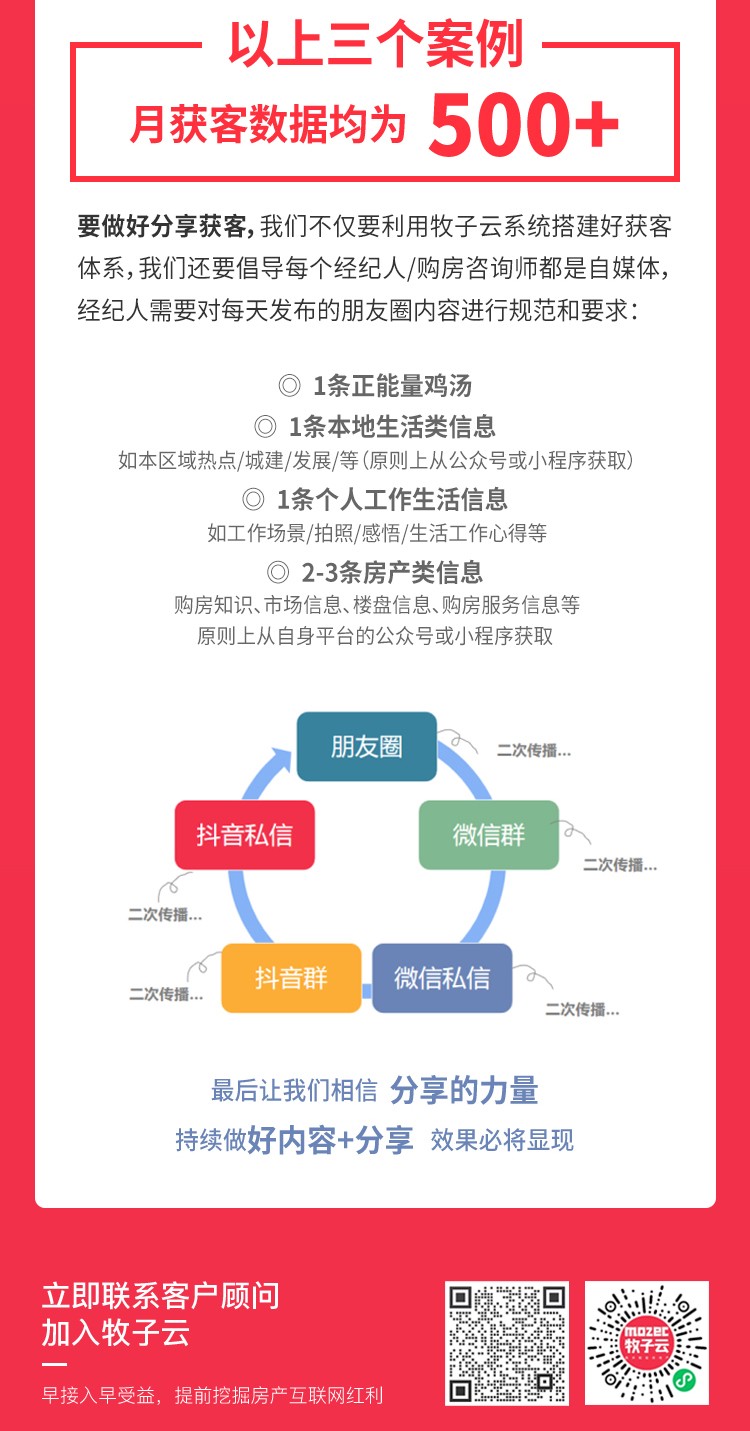 以上三个案例

月获客数据均为 500+

要做好分享获客，我们不仅要利用牧子云系统搭建好获客体系，我们还要倡导每个经纪人/购房咨询师都是自媒体，经纪人需要对每天发布的朋友圈内容进行规范和要求：

◎ 1条正能量鸡汤

◎ 1条本地生活类信息
如本区域热点/城建/发展/等（原则上从公众号或小程序获取）

◎ 1条个人工作生活信息
如工作场景/拍照/感悟/生活工作心得等

◎ 2-3条房产类信息
购房知识、市场信息、楼盘信息、购房服务信息等
原则上从自身平台的公众号或小程序获取

朋友圈
二次传播...
微信群
二次传播...
微信私信
二次传播...
抖音群
二次传播...
抖音私信
二次传播...

最后让我们相信 分享的力量

持续做好内容+分享 效果必将显现

立即联系客户顾问
加入牧子云

早接入早受益，提前挖掘房产互联网红利

mozec 牧子云